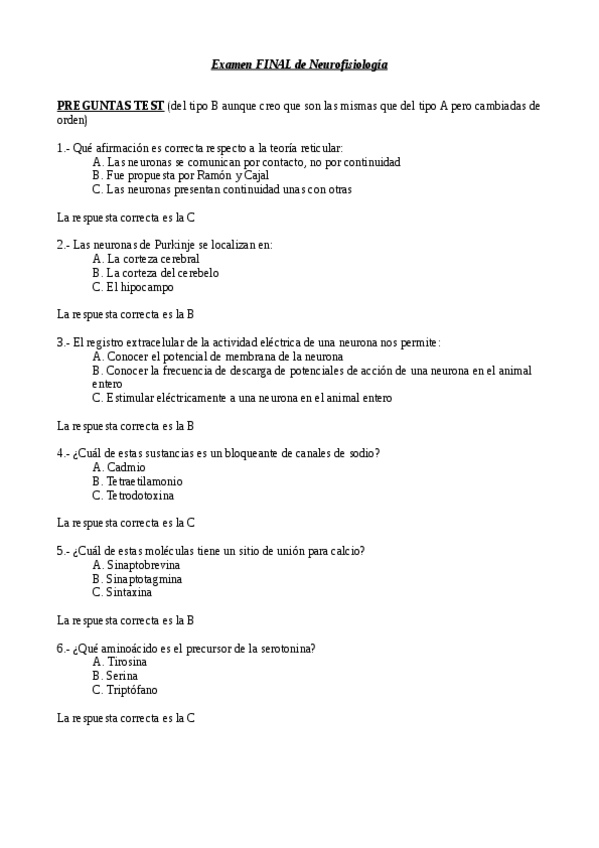 Examen FINAL de Neurofisiología

PREGUNTAS TEST (del tipo B aunque creo que son las mismas que del tipo A pero cambiadas de orden)

1.- Qué afirmación es correcta respecto a la teoría reticular:
A. Las neuronas se comunican por contacto, no por continuidad
B. Fue propuesta por Ramón y Cajal
C. Las neuronas presentan continuidad unas con otras

La respuesta correcta es la C

2.- Las neuronas de Purkinje se localizan en:
A. La corteza cerebral
B. La corteza del cerebelo
C. El hipocampo

La respuesta correcta es la B

3.- El registro extracelular de la actividad eléctrica de una neurona nos permite:
A. Conocer el potencial de membrana de la neurona
B. Conocer la frecuencia de descarga de potenciales de acción de una neurona en el animal entero
C. Estimular eléctricamente a una neurona en el animal entero

La respuesta correcta es la B

4.- ¿Cuál de estas sustancias es un bloqueante de canales de sodio?
A. Cadmio
B. Tetraetilamonio
C. Tetrodotoxina

La respuesta correcta es la C

5.- ¿Cuál de estas moléculas tiene un sitio de unión para calcio?
A. Sinaptobrevina
B. Sinaptotagmina
C. Sintaxina

La respuesta correcta es la B

6.- ¿Qué aminoácido es el precursor de la serotonina?
A. Tirosina
B. Serina
C. Triptófano

La respuesta correcta es la C